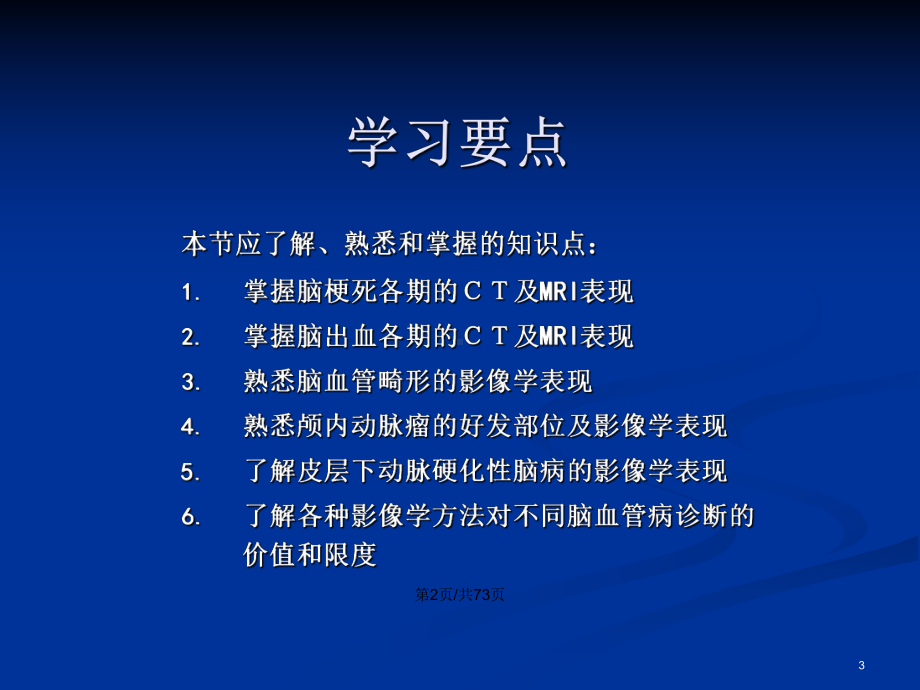 学习要点

本节应了解、熟悉和掌握的知识点：

1. 掌握脑梗死各期的ＣＴ及MRI表现

2. 掌握脑出血各期的ＣＴ及MRI表现

3. 熟悉脑血管畸形的影像学表现

4. 熟悉颅内动脉瘤的好发部位及影像学表现

5. 了解皮层下动脉硬化性脑病的影像学表现

6. 了解各种影像学方法对不同脑血管病诊断的价值和限度

第2页/共73页

3